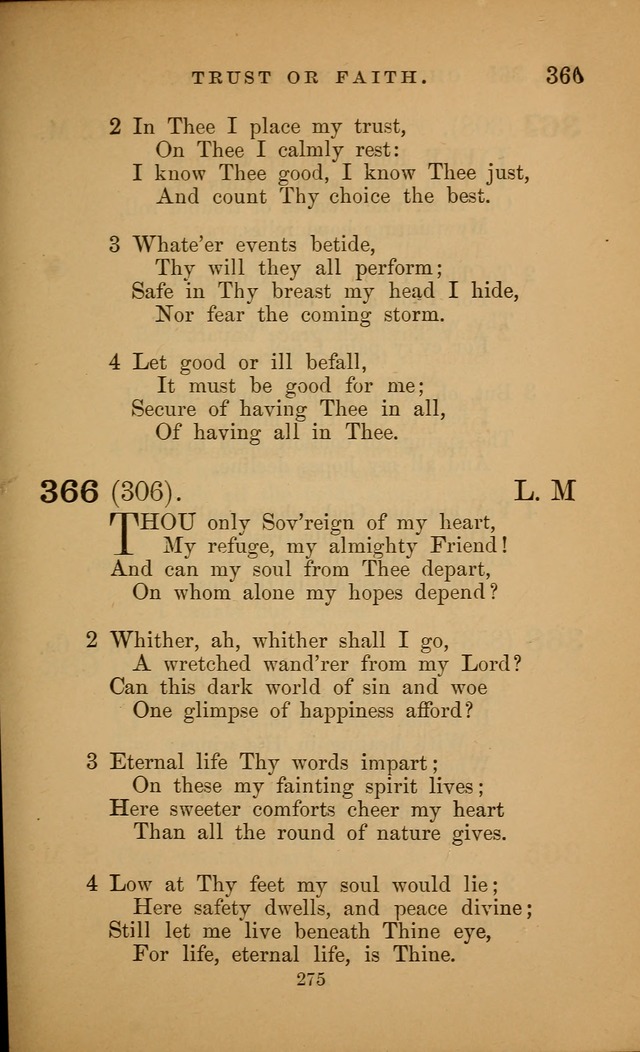 TRUST OR FAITH. 366

2 In Thee I place my trust,
On Thee I calmly rest:
I know Thee good, I know Thee just,
And count Thy choice the best.

3 Whate'er events betide,
Thy will they all perform;
Safe in Thy breast my head I hide,
Nor fear the coming storm.

4 Let good or ill befall,
It must be good for me;
Secure of having Thee in all,
Of having all in Thee.

366 (306). L. M

THOU only Sov'reign of my heart,
My refuge, my almighty Friend!
And can my soul from Thee depart,
On whom alone my hopes depend?

2 Whither, ah, whither shall I go,
A wretched wand'rer from my Lord?
Can this dark world of sin and woe
One glimpse of happiness afford?

3 Eternal life Thy words impart;
On these my fainting spirit lives;
Here sweeter comforts cheer my heart
Than all the round of nature gives.

4 Low at Thy feet my soul would lie;
Here safety dwells, and peace divine;
Still let me live beneath Thine eye,
For life, eternal life, is Thine.

275